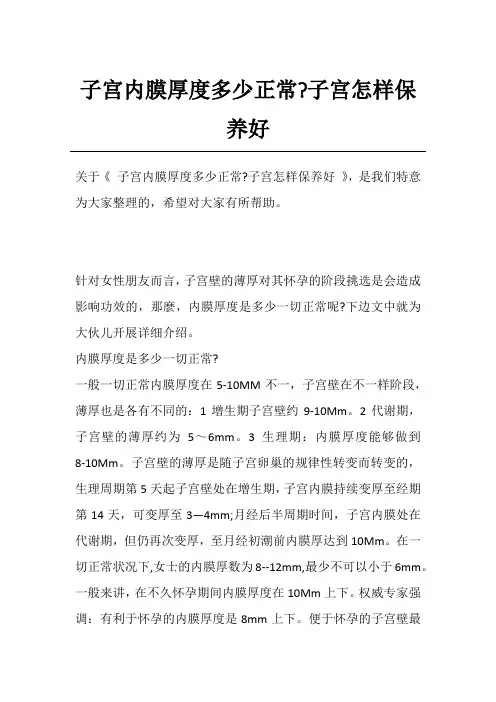 子宫内膜厚度多少正常?子宫怎样保养好

关于《 子宫内膜厚度多少正常?子宫怎样保养好 》，是我们特意为大家整理的，希望对大家有所帮助。

针对女性朋友而言，子宫壁的薄厚对其怀孕的阶段挑选是会造成影响功效的，那麽，内膜厚度是多少一切正常呢?下边文中就为大伙儿开展详细介绍。

内膜厚度是多少一切正常?

一般一切正常内膜厚度在 5-10MM 不一，子宫壁在不一样阶段，薄厚也是各有不同的：1 增生期子宫壁约 9-10Mm。2 代谢期，子宫壁的薄厚约为 5～6mm。3 生理期：内膜厚度能够做到 8-10Mm。子宫壁的薄厚是随子宫卵巢的规律性转变而转变的，生理周期第 5 天起子宫壁处在增生期，子宫内膜持续变厚至经期第 14 天，可变厚至 3—4mm;月经后半周期时间，子宫内膜处在代谢期，但仍再次变厚，至月经初潮前内膜厚达到 10Mm。在一切正常状况下,女士的内膜厚数为 8--12mm,最少不可以小于 6mm。一般来讲，在不久怀孕期间内膜厚度在 10Mm 上下。权威专家强调：有利于怀孕的内膜厚度是 8mm 上下。便于怀孕的子宫壁最